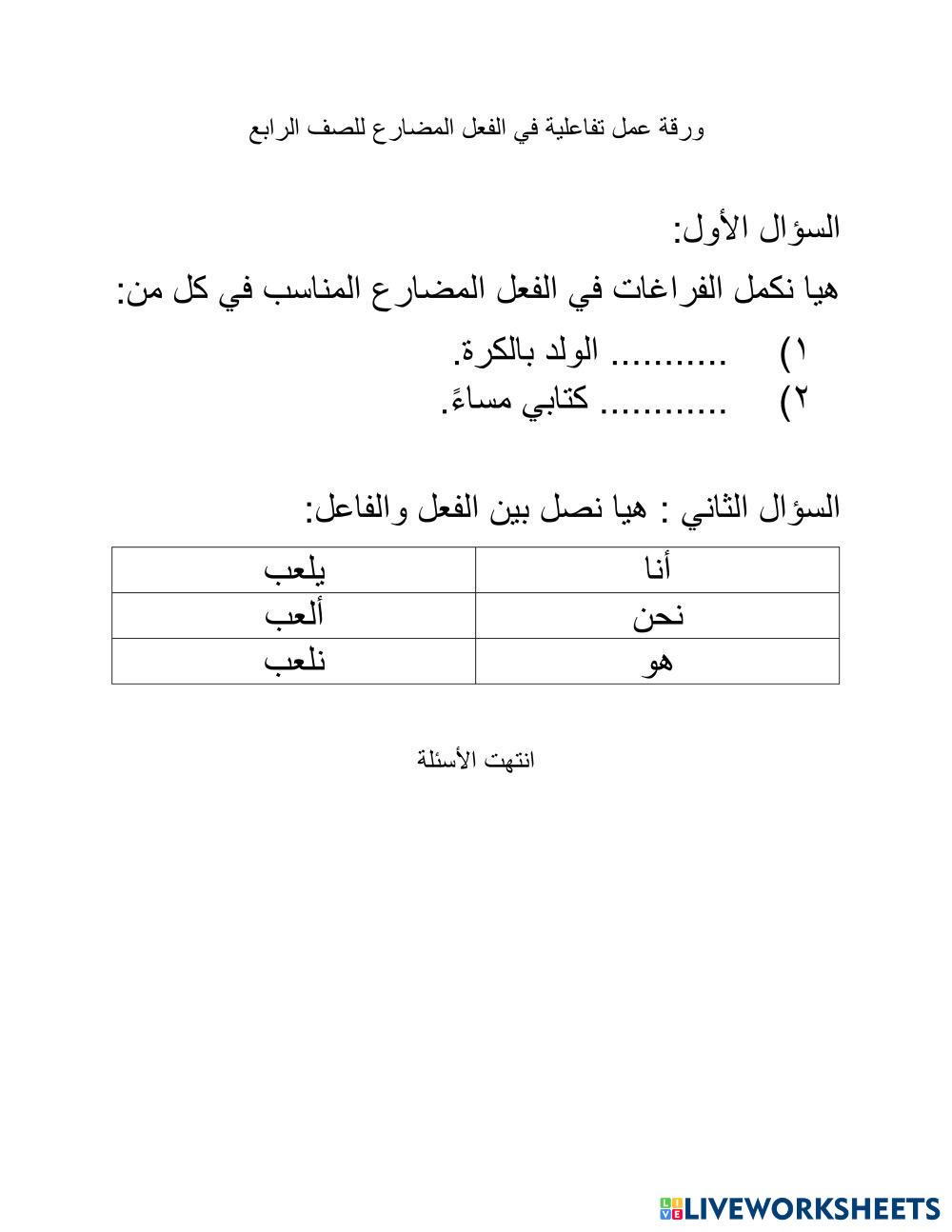 ورقة عمل تفاعلية في الفعل المضارع للصف الرابع

السؤال الأول:

هيا نكمل الفراغات في الفعل المضارع المناسب في كل من:

١) ........... الولد بالكرة.

٢) ............ كتابي مساءً.

السؤال الثاني : هيا نصل بين الفعل والفاعل:

| أنا | يلعب |
|---|---|
| نحن | ألعب |
| هو | نلعب |

انتهت الأسئلة

LIVEWORKSHEETS